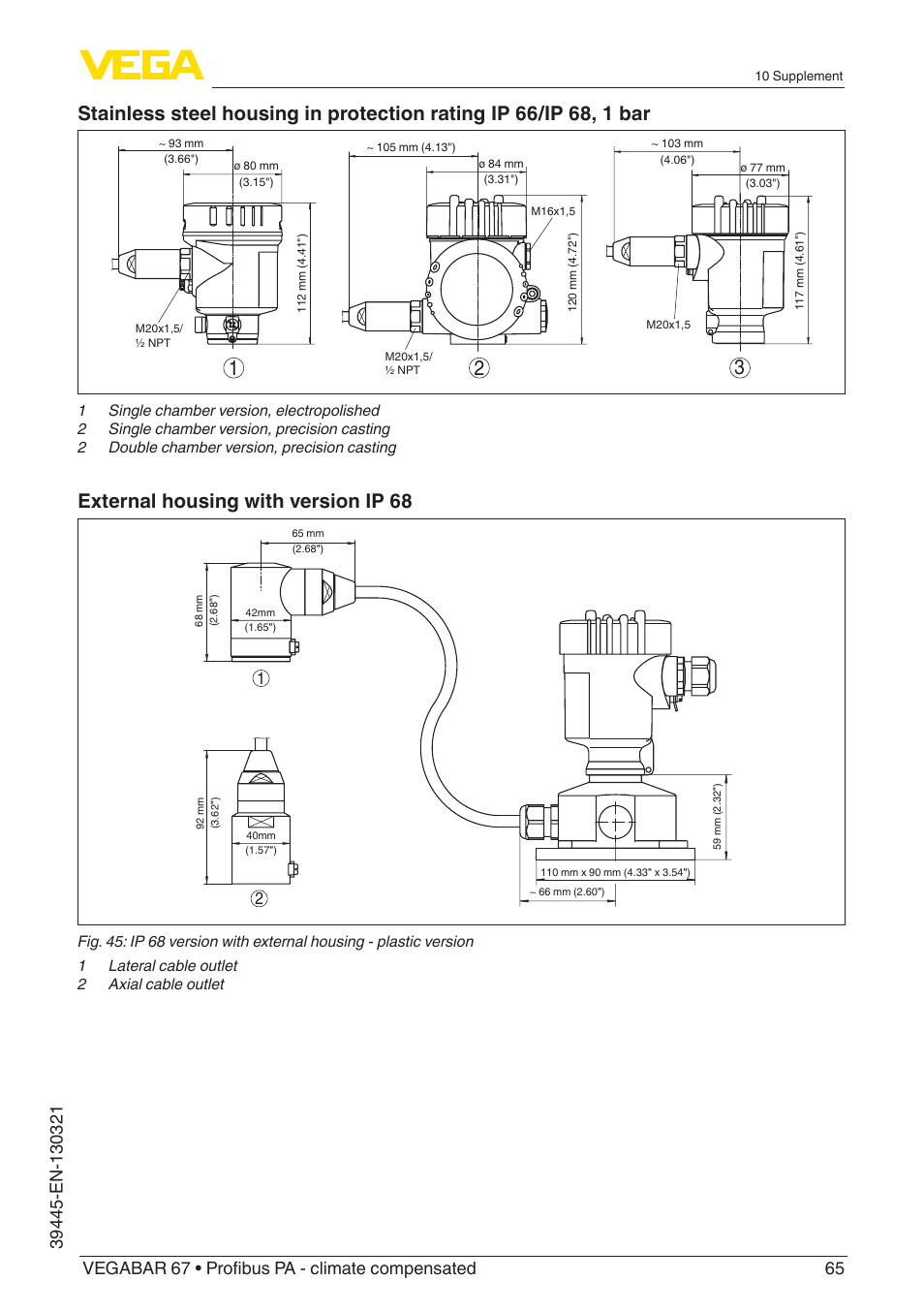 VEGA

10 Supplement

Stainless steel housing in protection rating IP 66/IP 68, 1 bar

~ 93 mm (3.66")

ø 80 mm (3.15")

112 mm (4.41")

M20x1,5/ ½ NPT

1

~ 105 mm (4.13")

ø 84 mm (3.31")

M16x1,5

120 mm (4.72")

M20x1,5/ ½ NPT

2

~ 103 mm (4.06")

ø 77 mm (3.03")

117 mm (4.61")

M20x1,5

3

1 Single chamber version, electropolished
2 Single chamber version, precision casting
2 Double chamber version, precision casting

External housing with version IP 68

65 mm (2.68")

68 mm (2.68")

42mm (1.65")

1

92 mm (3.62")

40mm (1.57")

2

59 mm (2.32")

110 mm x 90 mm (4.33" x 3.54")

~ 66 mm (2.60")

Fig. 45: IP 68 version with external housing - plastic version

1 Lateral cable outlet
2 Axial cable outlet

39445-EN-130321

VEGABAR 67 • Profibus PA - climate compensated 65